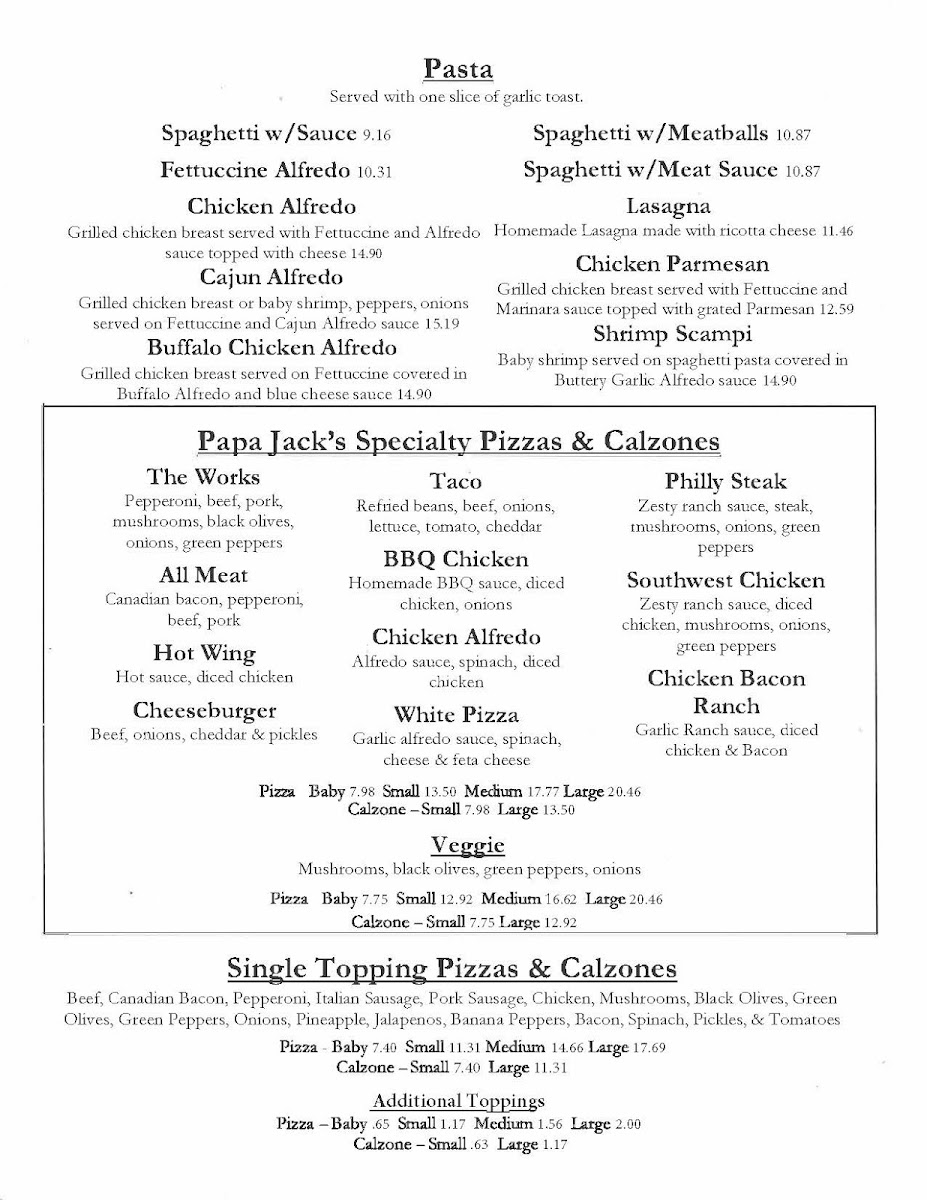 Pasta

Served with one slice of garlic toast.

Spaghetti w/Sauce 9.16

Fettuccine Alfredo 10.31

Chicken Alfredo

Grilled chicken breast served with Fettuccine and Alfredo sauce topped with cheese 14.90

Cajun Alfredo

Grilled chicken breast or baby shrimp, peppers, onions served on Fettuccine and Cajun Alfredo sauce 15.19

Buffalo Chicken Alfredo

Grilled chicken breast served on Fettuccine covered in Buffalo Alfredo and blue cheese sauce 14.90

Spaghetti w/Meatballs 10.87

Spaghetti w/Meat Sauce 10.87

Lasagna

Homemade Lasagna made with ricotta cheese 11.46

Chicken Parmesan

Grilled chicken breast served with Fettuccine and Marinara sauce topped with grated Parmesan 12.59

Shrimp Scampi

Baby shrimp served on spaghetti pasta covered in Buttery Garlic Alfredo sauce 14.90

Papa Jack's Specialty Pizzas & Calzones

The Works

Pepperoni, beef, pork, mushrooms, black olives, onions, green peppers

All Meat

Canadian bacon, pepperoni, beef, pork

Hot Wing

Hot sauce, diced chicken

Cheeseburger

Beef, onions, cheddar & pickles

Taco

Refried beans, beef, onions, lettuce, tomato, cheddar

BBQ Chicken

Homemade BBQ sauce, diced chicken, onions

Chicken Alfredo

Alfredo sauce, spinach, diced chicken

White Pizza

Garlic alfredo sauce, spinach, cheese & feta cheese

Philly Steak

Zesty ranch sauce, steak, mushrooms, onions, green peppers

Southwest Chicken

Zesty ranch sauce, diced chicken, mushrooms, onions, green peppers

Chicken Bacon Ranch

Garlic Ranch sauce, diced chicken & Bacon

Pizza Baby 7.98 Small 13.50 Medium 17.77 Large 20.46
Calzone – Small 7.98 Large 13.50

Veggie

Mushrooms, black olives, green peppers, onions

Pizza Baby 7.75 Small 12.92 Medium 16.62 Large 20.46
Calzone – Small 7.75 Large 12.92

Single Topping Pizzas & Calzones

Beef, Canadian Bacon, Pepperoni, Italian Sausage, Pork Sausage, Chicken, Mushrooms, Black Olives, Green Olives, Green Peppers, Onions, Pineapple, Jalapenos, Banana Peppers, Bacon, Spinach, Pickles, & Tomatoes

Pizza - Baby 7.40 Small 11.31 Medium 14.66 Large 17.69
Calzone – Small 7.40 Large 11.31

Additional Toppings

Pizza – Baby .65 Small 1.17 Medium 1.56 Large 2.00
Calzone – Small .63 Large 1.17